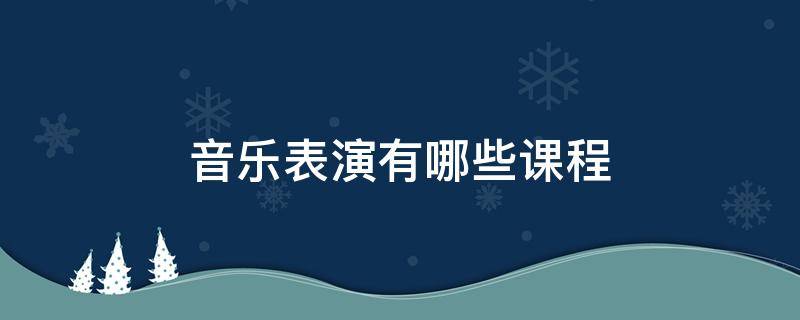 音乐表演有哪些课程